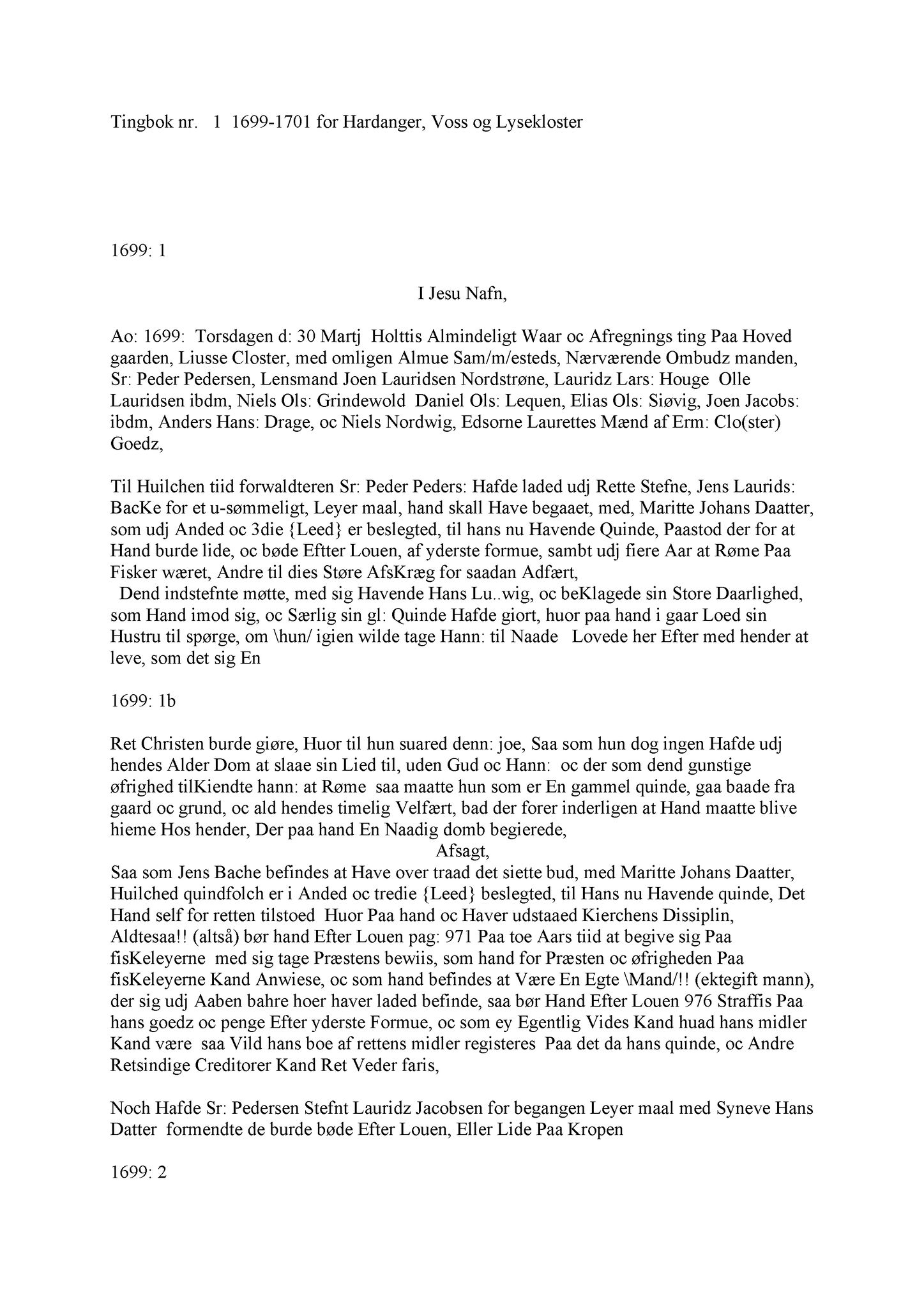 Tingbok nr. 1 1699-1701 for Hardanger, Voss og Lysekloster

1699: 1

I Jesu Nafn,

Ao: 1699: Torsdagen d: 30 Martj Holttis Almindeligt Waar oc Afregnings ting Paa Hoved gaarden, Liusse Closter, med omligen Almue Sam/m/esteds, Nærværende Ombudz manden, Sr: Peder Pedersen, Lensmand Joen Lauridsen Nordstrøne, Lauridz Lars: Houge Olle Lauridsen ibdm, Niels Ols: Grindewold Daniel Ols: Lequen, Elias Ols: Siøvig, Joen Jacobs: ibdm, Anders Hans: Drage, oc Niels Nordwig, Edsorne Laurettes Mænd af Erm: Clo(ster) Goedz,

Til Huilchen tiid forwaldteren Sr: Peder Peders: Hafde laded udj Rette Stefne, Jens Laurids: BacKe for et u-sømmeligt, Leyer maal, hand skall Have begaaet, med, Maritte Johans Daatter, som udj Anded oc 3die {Leed} er beslegted, til hans nu Havende Quinde, Paastod der for at Hand burde lide, oc bøde Eftter Louen, af yderste formue, sambt udj fiere Aar at Røme Paa Fisker wæret, Andre til dies Støre AfsKræg for saadan Adfært,
Dend indstefnte møtte, med sig Havende Hans Lu..wig, oc beKlagede sin Store Daarlighed, som Hand imod sig, oc Særlig sin gl: Quinde Hafde giort, huor paa hand i gaar Loed sin Hustru til spørge, om \hun/ igien wilde tage Hann: til Naade Lovede her Efter med hender at leve, som det sig En

1699: 1b

Ret Christen burde giøre, Huor til hun suared denn: joe, Saa som hun dog ingen Hafde udj hendes Alder Dom at slaae sin Lied til, uden Gud oc Hann: oc der som dend gunstige øfrighed tilKiendte hann: at Røme saa maatte hun som er En gammel quinde, gaa baade fra gaard oc grund, oc ald hendes timelig Velfært, bad der forer inderligen at Hand maatte blive hieme Hos hender, Der paa hand En Naadig domb begierede,
Afsagt,
Saa som Jens Bache befindes at Have over traad det siette bud, med Maritte Johans Daatter, Huilched quindfolch er i Anded oc tredie {Leed} beslegted, til Hans nu Havende quinde, Det Hand self for retten tilstoed Huor Paa hand oc Haver udstaaed Kierchens Dissiplin, Aldtesaa!! (altså) bør hand Efter Louen pag: 971 Paa toe Aars tiid at begive sig Paa fisKeleyerne med sig tage Præstens bewiis, som hand for Præsten oc øfrigheden Paa fisKeleyerne Kand Anwiese, oc som hand befindes at Være En Egte \Mand/!! (ektegift mann), der sig udj Aaben bahre hoer haver laded befinde, saa bør Hand Efter Louen 976 Straffis Paa hans goedz oc penge Efter yderste Formue, oc som ey Egentlig Vides Kand huad hans midler Kand være saa Vild hans boe af rettens midler registeres Paa det da hans quinde, oc Andre Retsindige Creditorer Kand Ret Veder faris,

Noch Hafde Sr: Pedersen Stefnt Lauridz Jacobsen for begangen Leyer maal med Syneve Hans Datter formendte de burde bøde Efter Louen, Eller Lide Paa Kropen

1699: 2